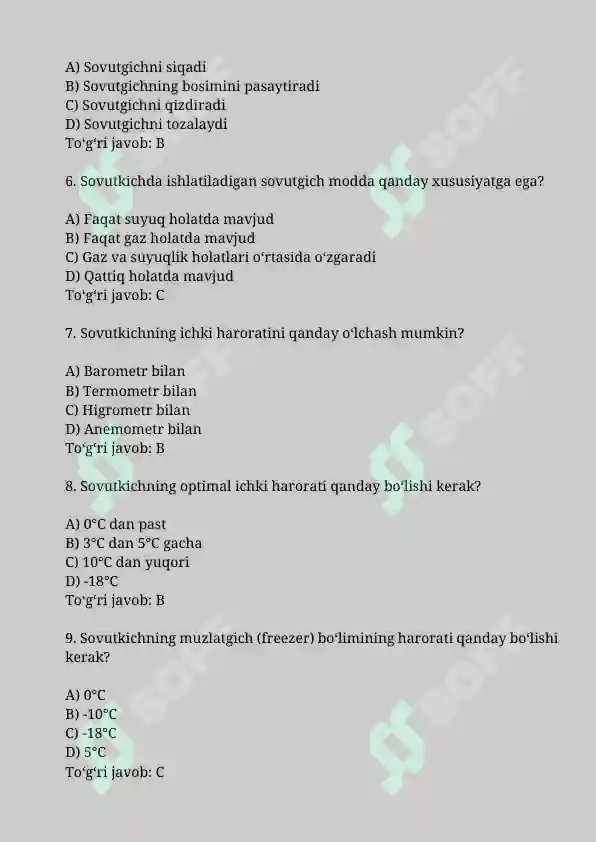 A) Sovutgichni siqadi
B) Sovutgichning bosimini pasaytiradi
C) Sovutgichni qizdiradi
D) Sovutgichni tozalaydi
To‘g‘ri javob: B

6. Sovutkichda ishlatiladigan sovutgich modda qanday xususiyatga ega?

A) Faqat suyuq holatda mavjud
B) Faqat gaz holatda mavjud
C) Gaz va suyuqlik holatlari o‘rtasida o‘zgaradi
D) Qattiq holatda mavjud
To‘g‘ri javob: C

7. Sovutkichning ichki haroratini qanday o‘lchash mumkin?

A) Barometr bilan
B) Termometr bilan
C) Higrometr bilan
D) Anemometr bilan
To‘g‘ri javob: B

8. Sovutkichning optimal ichki harorati qanday bo‘lishi kerak?

A) 0°C dan past
B) 3°C dan 5°C gacha
C) 10°C dan yuqori
D) -18°C
To‘g‘ri javob: B

9. Sovutkichning muzlatgich (freezer) bo‘limining harorati qanday bo‘lishi kerak?

A) 0°C
B) -10°C
C) -18°C
D) 5°C
To‘g‘ri javob: C

SOFF SOFF SOFF SOFF